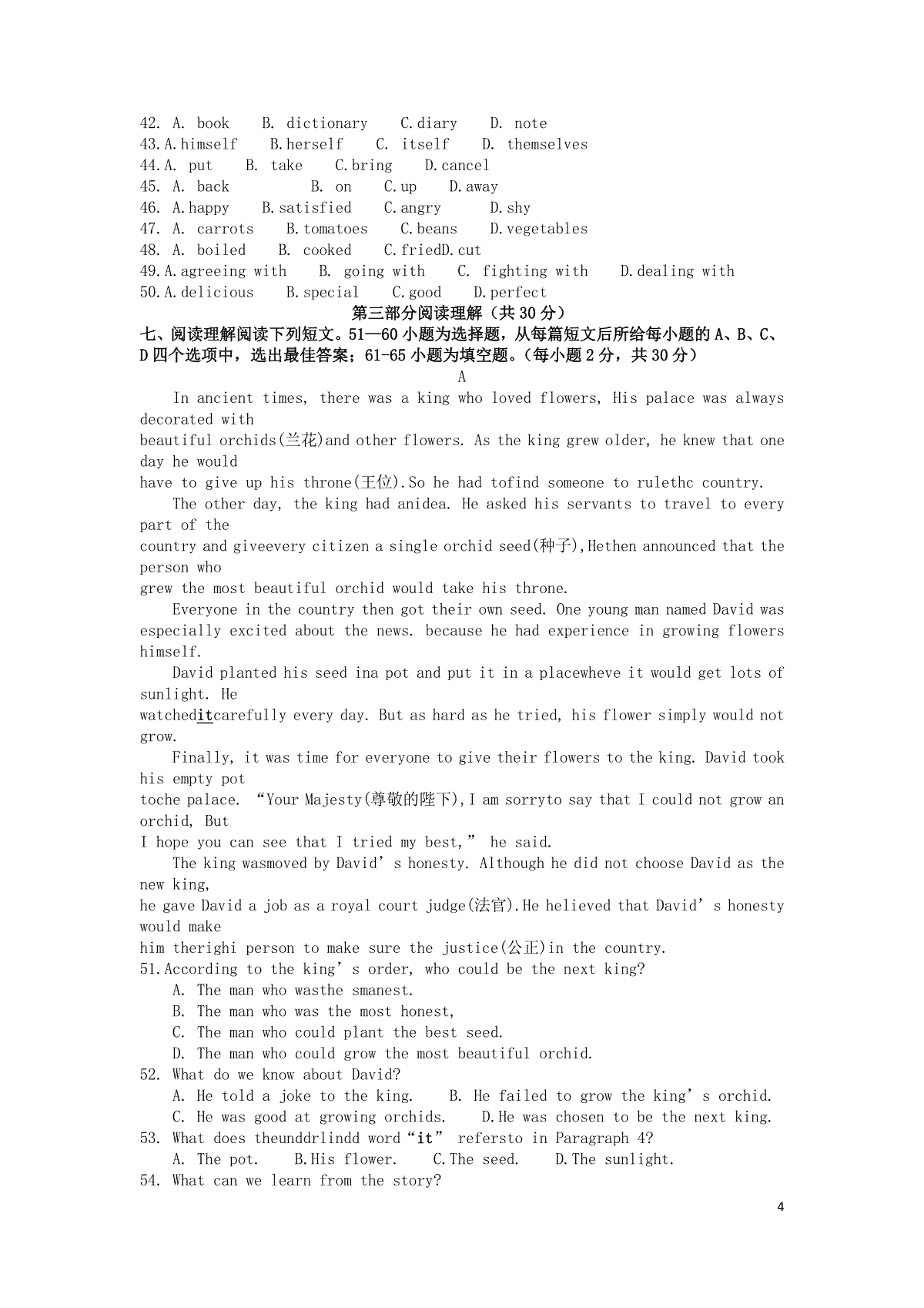 42. A. book B. dictionary C.diary D. note
43.A.himself B.herself C. itself D. themselves
44.A. put B. take C.bring D.cancel
45. A. back B. on C.up D.away
46. A.happy B.satisfied C.angry D.shy
47. A. carrots B.tomatoes C.beans D.vegetables
48. A. boiled B. cooked C.friedD.cut
49.A.agreeing with B. going with C. fighting with D.dealing with
50.A.delicious B.special C.good D.perfect

第三部分阅读理解（共30分）

七、阅读理解阅读下列短文。51—60小题为选择题，从每篇短文后所给每小题的A、B、C、D四个选项中，选出最佳答案；61-65小题为填空题。（每小题2分，共30分）

A

In ancient times, there was a king who loved flowers, His palace was always decorated with beautiful orchids(兰花)and other flowers. As the king grew older, he knew that one day he would have to give up his throne(王位).So he had tofind someone to rulethc country.

The other day, the king had anidea. He asked his servants to travel to every part of the country and giveevery citizen a single orchid seed(种子),Hethen announced that the person who grew the most beautiful orchid would take his throne.

Everyone in the country then got their own seed. One young man named David was especially excited about the news. because he had experience in growing flowers himself.

David planted his seed ina pot and put it in a placewheve it would get lots of sunlight. He watcheditcarefully every day. But as hard as he tried, his flower simply would not grow.

Finally, it was time for everyone to give their flowers to the king. David took his empty pot toche palace. “Your Majesty(尊敬的陛下),I am sorryto say that I could not grow an orchid, But I hope you can see that I tried my best,” he said.

The king wasmoved by David’s honesty. Although he did not choose David as the new king, he gave David a job as a royal court judge(法官).He helieved that David’s honesty would make him therighi person to make sure the justice(公正)in the country.

51.According to the king’s order, who could be the next king?
A. The man who wasthe smanest.
B. The man who was the most honest,
C. The man who could plant the best seed.
D. The man who could grow the most beautiful orchid.
52. What do we know about David?
A. He told a joke to the king. B. He failed to grow the king’s orchid.
C. He was good at growing orchids. D.He was chosen to be the next king.
53. What does theunddrlindd word“it” refersto in Paragraph 4?
A. The pot. B.His flower. C.The seed. D.The sunlight.
54. What can we learn from the story?

4